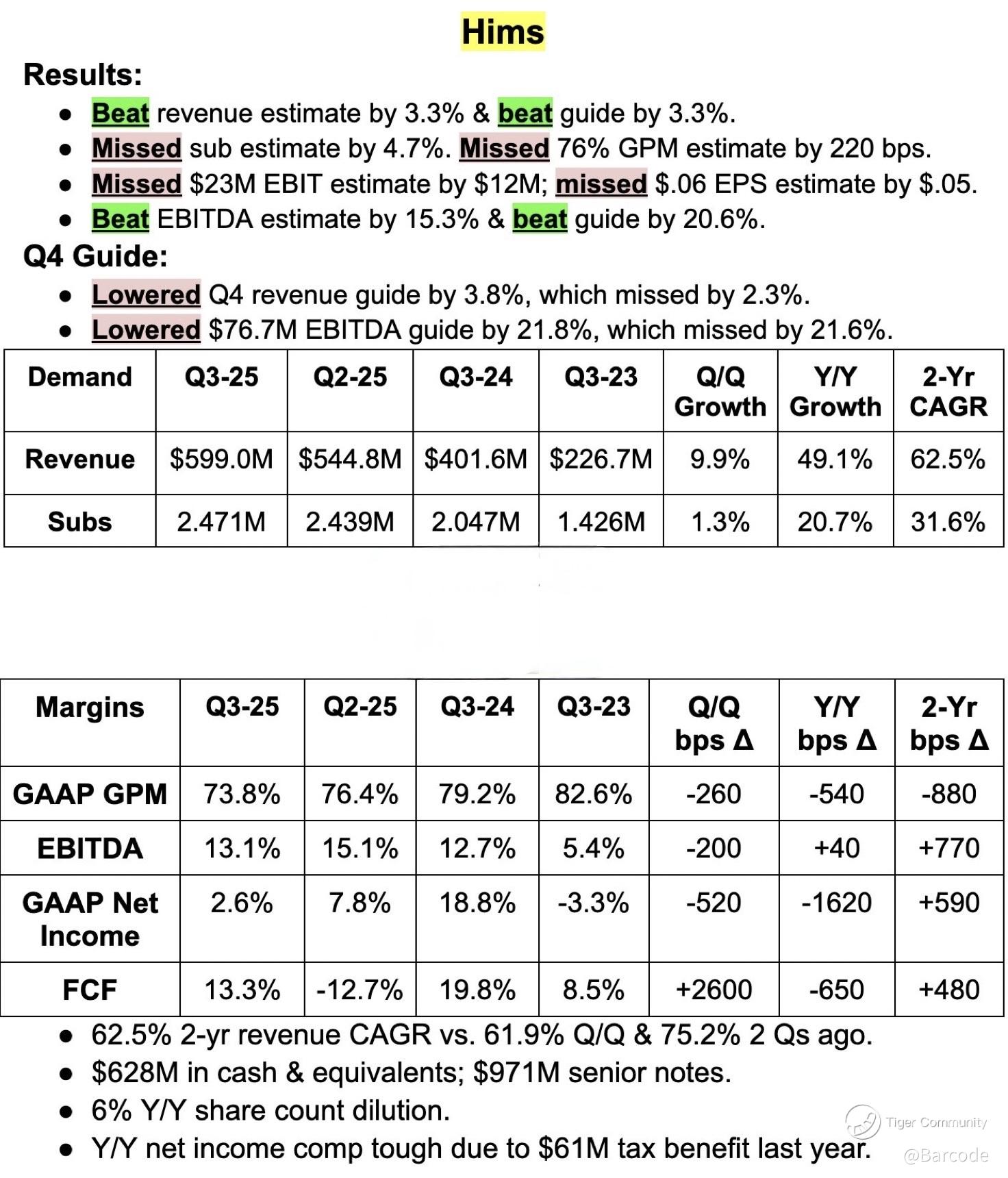 Hims

Results:

- Beat revenue estimate by 3.3% & beat guide by 3.3%.
- Missed sub estimate by 4.7%. Missed 76% GPM estimate by 220 bps.
- Missed \$23M EBIT estimate by \$12M; missed \$.06 EPS estimate by \$.05.
- Beat EBITDA estimate by 15.3% & beat guide by 20.6%.

Q4 Guide:

- Lowered Q4 revenue guide by 3.8%, which missed by 2.3%.
- Lowered \$76.7M EBITDA guide by 21.8%, which missed by 21.6%.

| Demand | Q3-25 | Q2-25 | Q3-24 | Q3-23 | Q/Q Growth | Y/Y Growth | 2-Yr CAGR |
|---|---|---|---|---|---|---|---|
| Revenue | \$599.0M | \$544.8M | \$401.6M | \$226.7M | 9.9% | 49.1% | 62.5% |
| Subs | 2.471M | 2.439M | 2.047M | 1.426M | 1.3% | 20.7% | 31.6% |

| Margins | Q3-25 | Q2-25 | Q3-24 | Q3-23 | Q/Q bps Δ | Y/Y bps Δ | 2-Yr bps Δ |
|---|---|---|---|---|---|---|---|
| GAAP GPM | 73.8% | 76.4% | 79.2% | 82.6% | -260 | -540 | -880 |
| EBITDA | 13.1% | 15.1% | 12.7% | 5.4% | -200 | +40 | +770 |
| GAAP Net Income | 2.6% | 7.8% | 18.8% | -3.3% | -520 | -1620 | +590 |
| FCF | 13.3% | -12.7% | 19.8% | 8.5% | +2600 | -650 | +480 |

- 62.5% 2-yr revenue CAGR vs. 61.9% Q/Q & 75.2% 2 Qs ago.
- \$628M in cash & equivalents; \$971M senior notes.
- 6% Y/Y share count dilution.
- Y/Y net income comp tough due to \$61M tax benefit last year.

Tiger Community
@Barcode